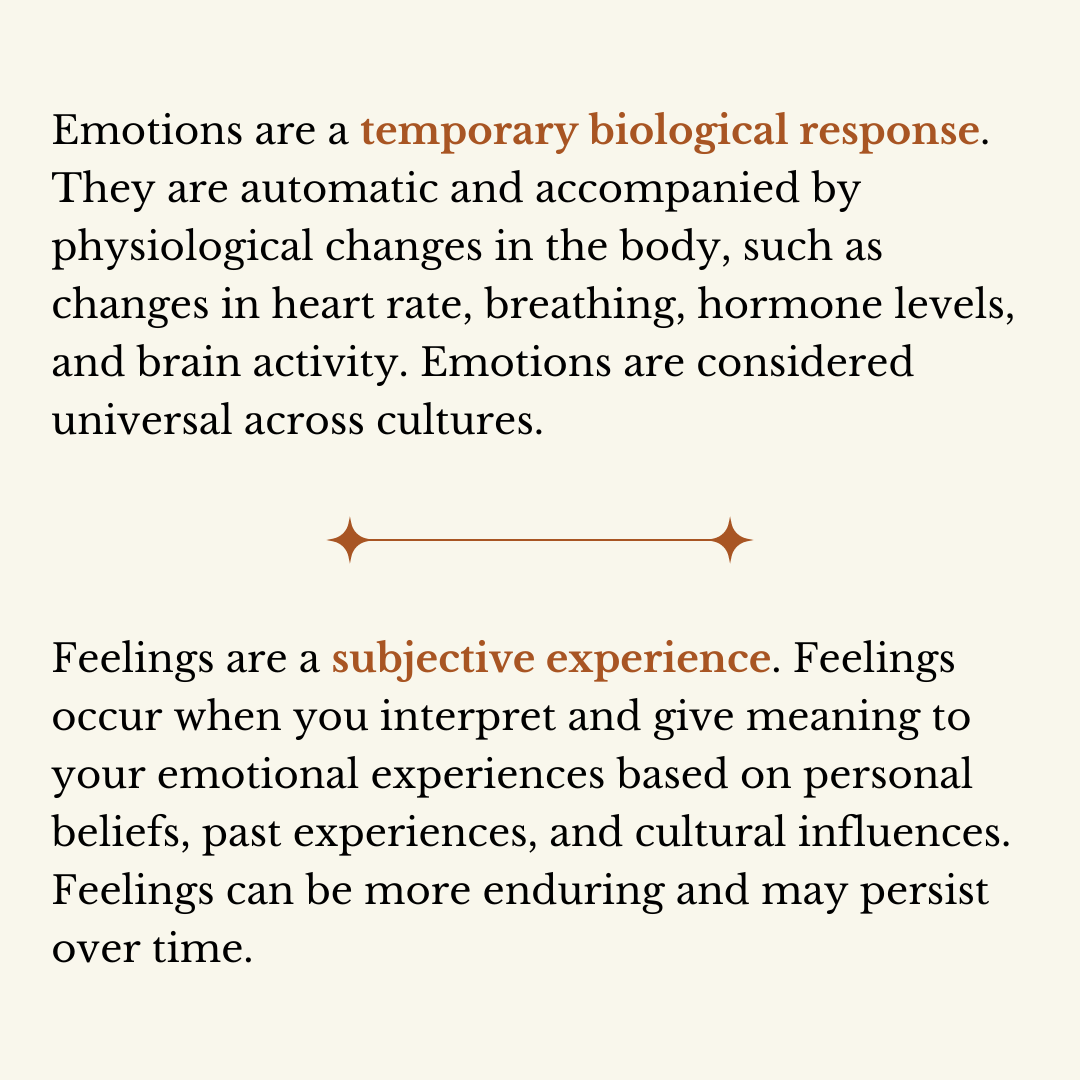 Emotions are a temporary biological response. They are automatic and accompanied by physiological changes in the body, such as changes in heart rate, breathing, hormone levels, and brain activity. Emotions are considered universal across cultures.

Feelings are a subjective experience. Feelings occur when you interpret and give meaning to your emotional experiences based on personal beliefs, past experiences, and cultural influences. Feelings can be more enduring and may persist over time.